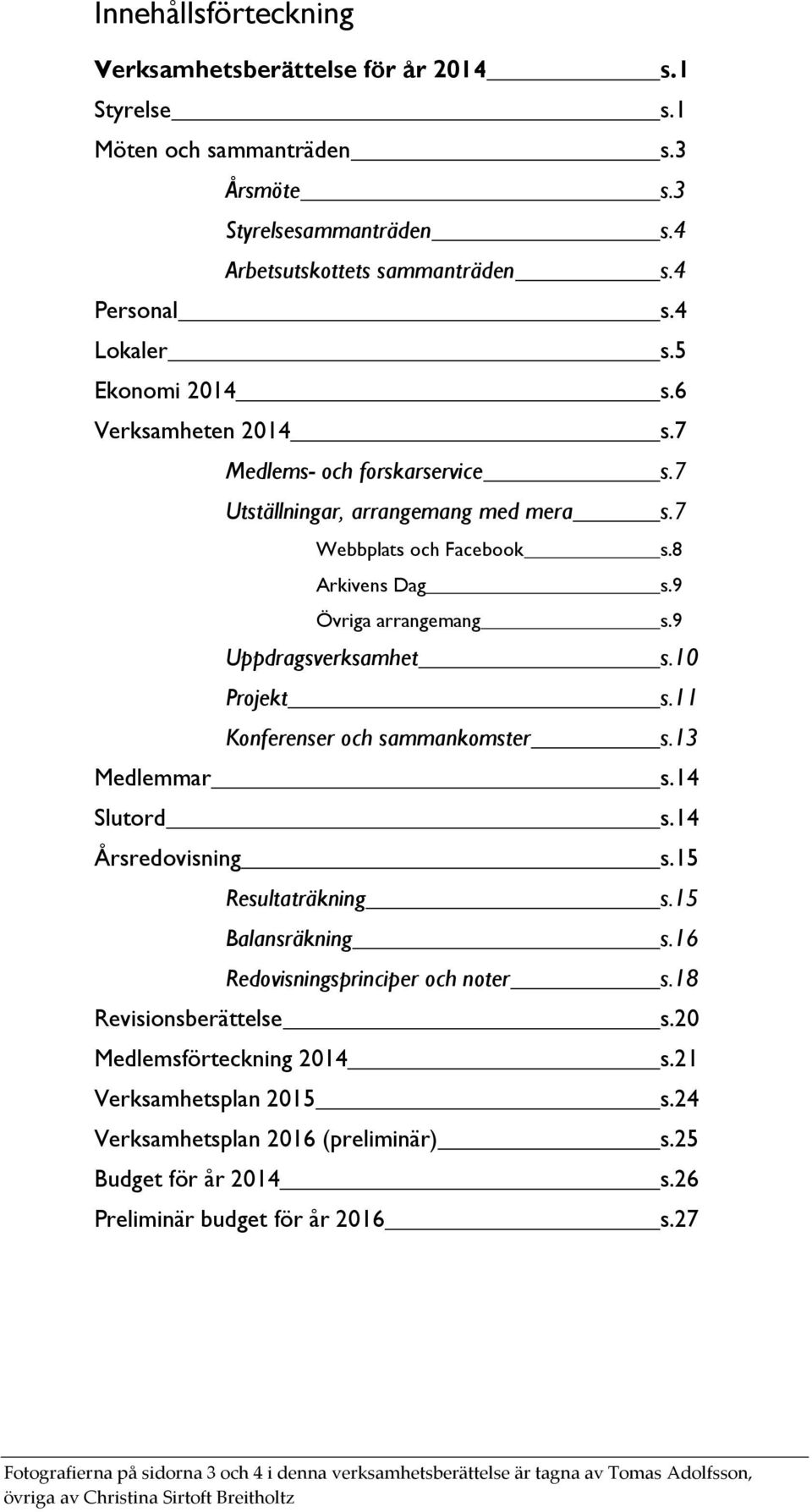 Innehållsförteckning

Verksamhetsberättelse för år 2014 s.1
Styrelse s.1
Möten och sammanträden s.3
Årsmöte s.3
Styrelsesammanträden s.4
Arbetsutskottets sammanträden s.4
Personal s.4
Lokaler s.5
Ekonomi 2014 s.6
Verksamheten 2014 s.7
Medlems- och forskarservice s.7
Utställningar, arrangemang med mera s.7
Webbplats och Facebook s.8
Arkivens Dag s.9
Övriga arrangemang s.9
Uppdragsverksamhet s.10
Projekt s.11
Konferenser och sammankomster s.13
Medlemmar s.14
Slutord s.14
Årsredovisning s.15
Resultaträkning s.15
Balansräkning s.16
Redovisningsprinciper och noter s.18
Revisionsberättelse s.20
Medlemsförteckning 2014 s.21
Verksamhetsplan 2015 s.24
Verksamhetsplan 2016 (preliminär) s.25
Budget för år 2014 s.26
Preliminär budget för år 2016 s.27

Fotografierna på sidorna 3 och 4 i denna verksamhetsberättelse är tagna av Tomas Adolfsson, övriga av Christina Sirtoft Breitholtz